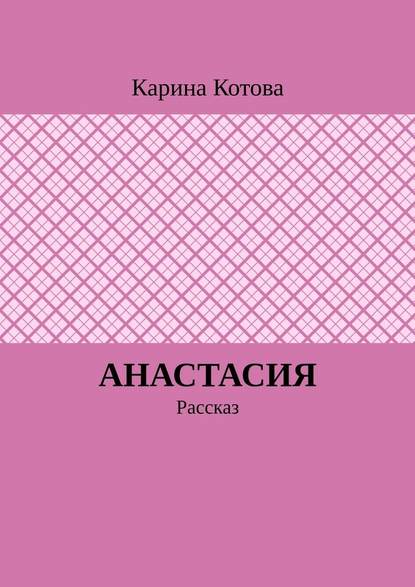 Карина Котова

АНАСТАСИЯ

Рассказ